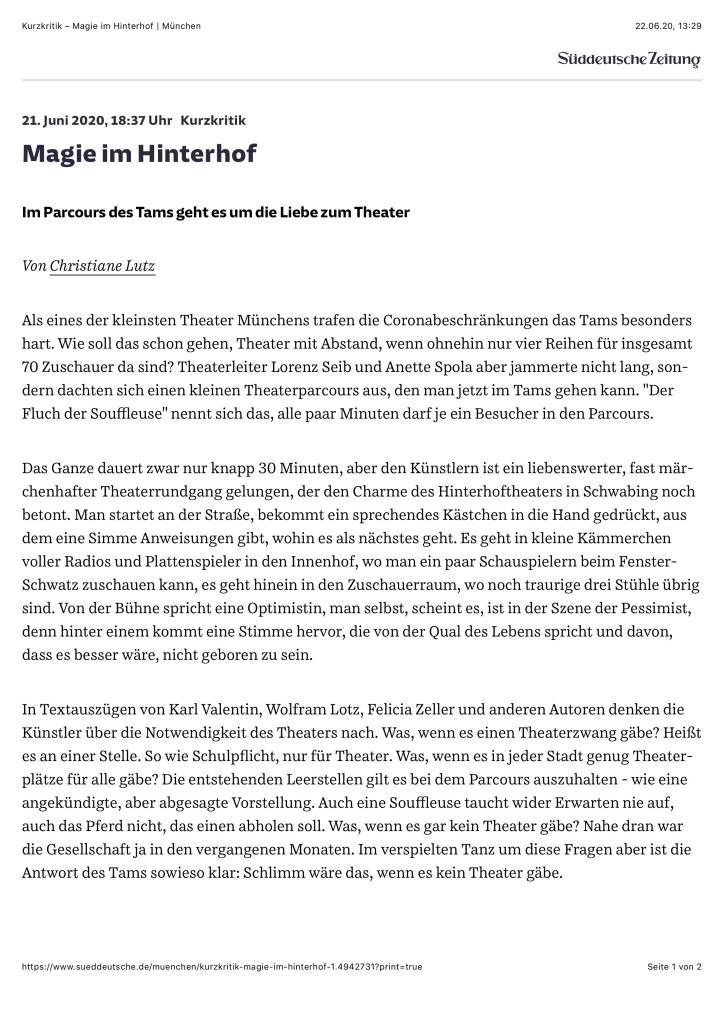 Kurzkritik – Magie im Hinterhof | München

22.06.20, 13:29

Süddeutsche Zeitung

21. Juni 2020, 18:37 Uhr Kurzkritik

Magie im Hinterhof

Im Parcours des Tams geht es um die Liebe zum Theater

Von Christiane Lutz

Als eines der kleinsten Theater Münchens trafen die Coronabeschränkungen das Tams besonders hart. Wie soll das schon gehen, Theater mit Abstand, wenn ohnehin nur vier Reihen für insgesamt 70 Zuschauer da sind? Theaterleiter Lorenz Seib und Anette Spola aber jammerte nicht lang, sondern dachten sich einen kleinen Theaterparcours aus, den man jetzt im Tams gehen kann. "Der Fluch der Souffleuse" nennt sich das, alle paar Minuten darf je ein Besucher in den Parcours.

Das Ganze dauert zwar nur knapp 30 Minuten, aber den Künstlern ist ein liebenswerter, fast märchenhafter Theaterrundgang gelungen, der den Charme des Hinterhoftheaters in Schwabing noch betont. Man startet an der Straße, bekommt ein sprechendes Kästchen in die Hand gedrückt, aus dem eine Simme Anweisungen gibt, wohin es als nächstes geht. Es geht in kleine Kämmerchen voller Radios und Plattenspieler in den Innenhof, wo man ein paar Schauspielern beim Fenster-Schwatz zuschauen kann, es geht hinein in den Zuschauerraum, wo noch traurige drei Stühle übrig sind. Von der Bühne spricht eine Optimistin, man selbst, scheint es, ist in der Szene der Pessimist, denn hinter einem kommt eine Stimme hervor, die von der Qual des Lebens spricht und davon, dass es besser wäre, nicht geboren zu sein.

In Textauszügen von Karl Valentin, Wolfram Lotz, Felicia Zeller und anderen Autoren denken die Künstler über die Notwendigkeit des Theaters nach. Was, wenn es einen Theaterzwang gäbe? Heißt es an einer Stelle. So wie Schulpflicht, nur für Theater. Was, wenn es in jeder Stadt genug Theaterplätze für alle gäbe? Die entstehenden Leerstellen gilt es bei dem Parcours auszuhalten - wie eine angekündigte, aber abgesagte Vorstellung. Auch eine Souffleuse taucht wider Erwarten nie auf, auch das Pferd nicht, das einen abholen soll. Was, wenn es gar kein Theater gäbe? Nahe dran war die Gesellschaft ja in den vergangenen Monaten. Im verspielten Tanz um diese Fragen aber ist die Antwort des Tams sowieso klar: Schlimm wäre das, wenn es kein Theater gäbe.

https://www.sueddeutsche.de/muenchen/kurzkritik-magie-im-hinterhof-1.4942731?print=true

Seite 1 von 2